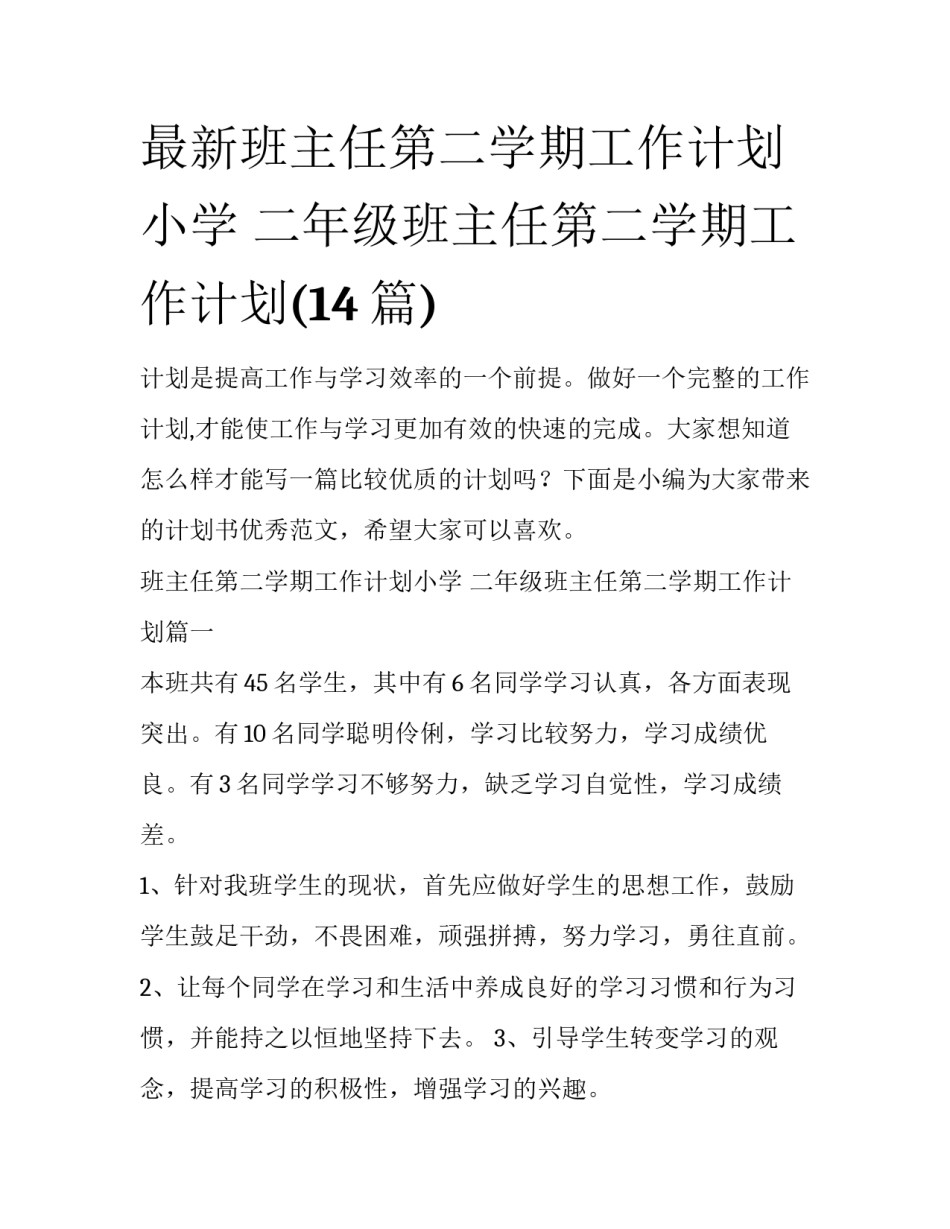 最新班主任第二学期工作计划小学 二年级班主任第二学期工作计划(14 篇)

计划是提高工作与学习效率的一个前提。做好一个完整的工作计划,才能使工作与学习更加有效的快速的完成。大家想知道怎么样才能写一篇比较优质的计划吗？下面是小编为大家带来的计划书优秀范文，希望大家可以喜欢。

班主任第二学期工作计划小学 二年级班主任第二学期工作计划篇一

本班共有 45 名学生，其中有 6 名同学学习认真，各方面表现突出。有 10 名同学聪明伶俐，学习比较努力，学习成绩优良。有 3 名同学学习不够努力，缺乏学习自觉性，学习成绩差。

1、针对我班学生的现状，首先应做好学生的思想工作，鼓励学生鼓足干劲，不畏困难，顽强拼搏，努力学习，勇往直前。

2、让每个同学在学习和生活中养成良好的学习习惯和行为习惯，并能持之以恒地坚持下去。 3、引导学生转变学习的观念，提高学习的积极性，增强学习的兴趣。